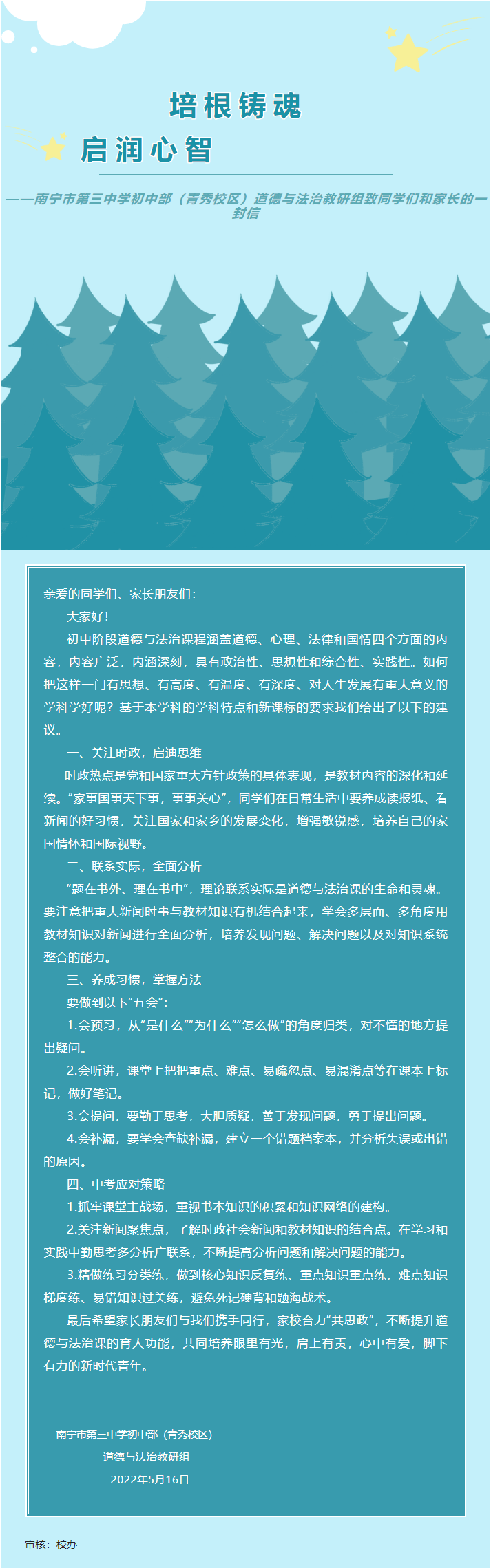 培根铸魂

启润心智

——南宁市第三中学初中部（青秀校区）道德与法治教研组致同学们和家长的一封信

亲爱的同学们、家长朋友们：

大家好！

初中阶段道德与法治课程涵盖道德、心理、法律和国情四个方面的内容，内容广泛，内涵深刻，具有政治性、思想性和综合性、实践性。如何把这样一门有思想、有高度、有温度、有深度、对人生发展有重大意义的学科学好呢？基于本学科的学科特点和新课标的要求我们给出了以下的建议。

一、关注时政，启迪思维

时政热点是党和国家重大方针政策的具体表现，是教材内容的深化和延续。“家事国事天下事，事事关心”，同学们在日常生活中要养成读报纸、看新闻的好习惯，关注国家和家乡的发展变化，增强敏锐感，培养自己的家国情怀和国际视野。

二、联系实际，全面分析

“题在书外、理在书中”，理论联系实际是道德与法治课的生命和灵魂。要注意把重大新闻时事与教材知识有机结合起来，学会多层面、多角度用教材知识对新闻进行全面分析，培养发现问题、解决问题以及对知识系统整合的能力。

三、养成习惯，掌握方法

要做到以下“五会”：

1.会预习，从“是什么”“为什么”“怎么做”的角度归类，对不懂的地方提出疑问。

2.会听讲，课堂上把把重点、难点、易疏忽点、易混淆点等在课本上标记，做好笔记。

3.会提问，要勤于思考，大胆质疑，善于发现问题，勇于提出问题。

4.会补漏，要学会查缺补漏，建立一个错题档案本，并分析失误或出错的原因。

四、中考应对策略

1.抓牢课堂主战场，重视书本知识的积累和知识网络的建构。

2.关注新闻聚焦点，了解时政社会新闻和教材知识的结合点。在学习和实践中勤思考多分析广联系，不断提高分析问题和解决问题的能力。

3.精做练习分类练，做到核心知识反复练、重点知识重点练，难点知识梯度练、易错知识过关练，避免死记硬背和题海战术。

最后希望家长朋友们与我们携手同行，家校合力“共思政”，不断提升道德与法治课的育人功能，共同培养眼里有光，肩上有责，心中有爱，脚下有力的新时代青年。

南宁市第三中学初中部（青秀校区）
道德与法治教研组
2022年5月16日

审核：校办